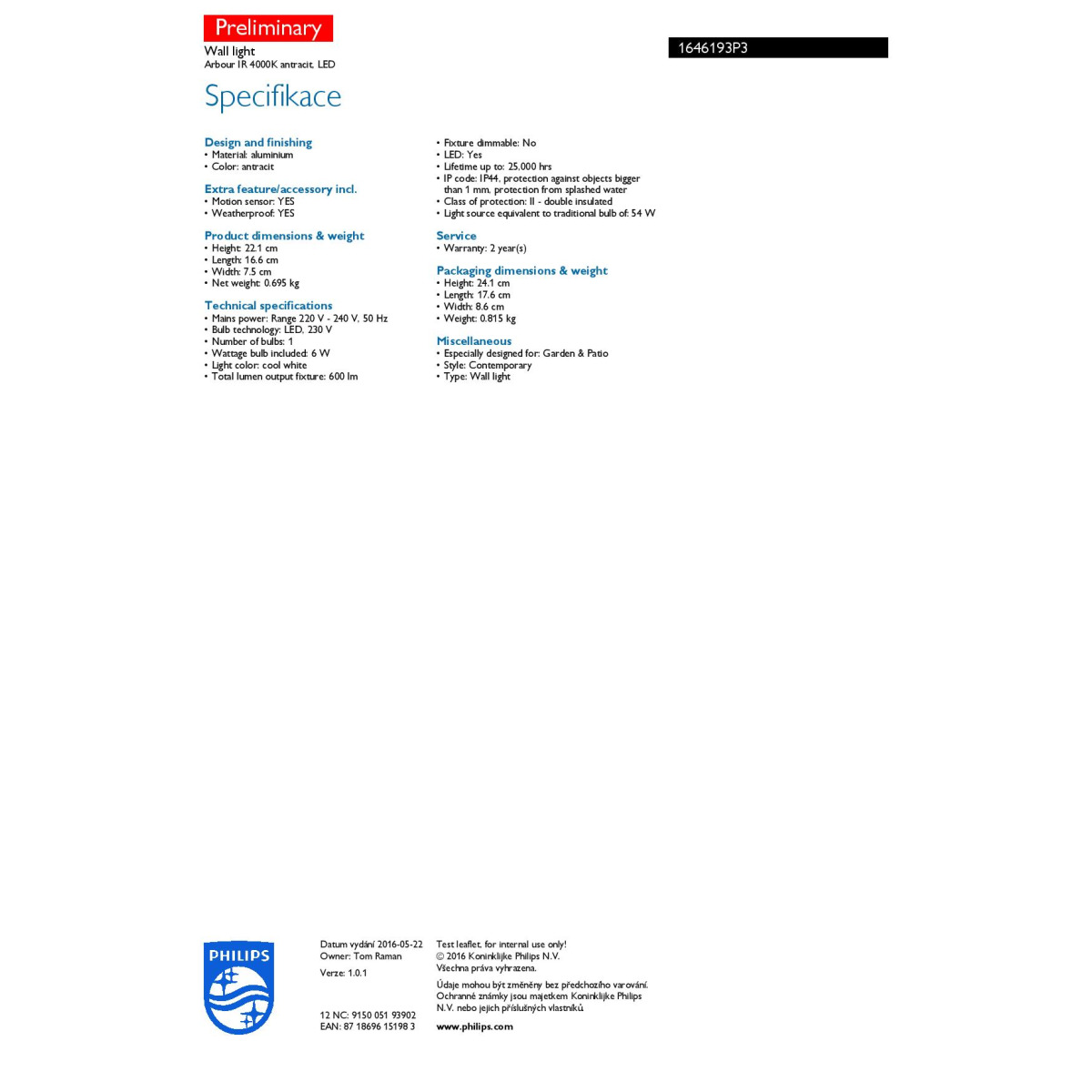 Preliminary

Wall light
Arbour IR 4000K antracit, LED

1646193P3

Specifikace

Design and finishing
• Material: aluminium
• Color: antracit

Extra feature/accessory incl.
• Motion sensor: YES
• Weatherproof: YES

Product dimensions & weight
• Height: 22.1 cm
• Length: 16.6 cm
• Width: 7.5 cm
• Net weight: 0.695 kg

Technical specifications
• Mains power: Range 220 V - 240 V, 50 Hz
• Bulb technology: LED, 230 V
• Number of bulbs: 1
• Wattage bulb included: 6 W
• Light color: cool white
• Total lumen output fixture: 600 lm

• Fixture dimmable: No
• LED: Yes
• Lifetime up to: 25,000 hrs
• IP code: IP44, protection against objects bigger than 1 mm, protection from splashed water
• Class of protection: II - double insulated
• Light source equivalent to traditional bulb of: 54 W

Service
• Warranty: 2 year(s)

Packaging dimensions & weight
• Height: 24.1 cm
• Length: 17.6 cm
• Width: 8.6 cm
• Weight: 0.815 kg

Miscellaneous
• Especially designed for: Garden & Patio
• Style: Contemporary
• Type: Wall light

PHILIPS

Datum vydání 2016-05-22
Owner: Tom Raman

Verze: 1.0.1

12 NC: 9150 051 93902
EAN: 87 18696 15198 3

Test leaflet, for internal use only!
© 2016 Koninklijke Philips N.V.
Všechna práva vyhrazena.

Údaje mohou být změněny bez předchozího varování. Ochranné známky jsou majetkem Koninklijke Philips N.V. nebo jejich příslušných vlastníků.

www.philips.com